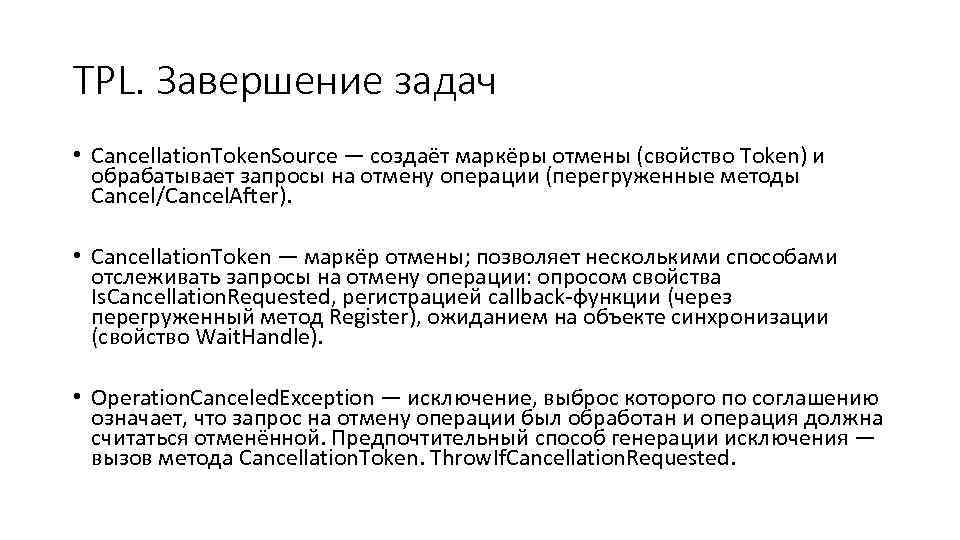 TPL. Завершение задач

• CancellationTokenSource — создаёт маркёры отмены (свойство Token) и обрабатывает запросы на отмену операции (перегруженные методы Cancel/CancelAfter).

• CancellationToken — маркёр отмены; позволяет несколькими способами отслеживать запросы на отмену операции: опросом свойства IsCancellationRequested, регистрацией callback-функции (через перегруженный метод Register), ожиданием на объекте синхронизации (свойство WaitHandle).

• OperationCanceledException — исключение, выброс которого по соглашению означает, что запрос на отмену операции был обработан и операция должна считаться отменённой. Предпочтительный способ генерации исключения — вызов метода CancellationToken. ThrowIfCancellationRequested.